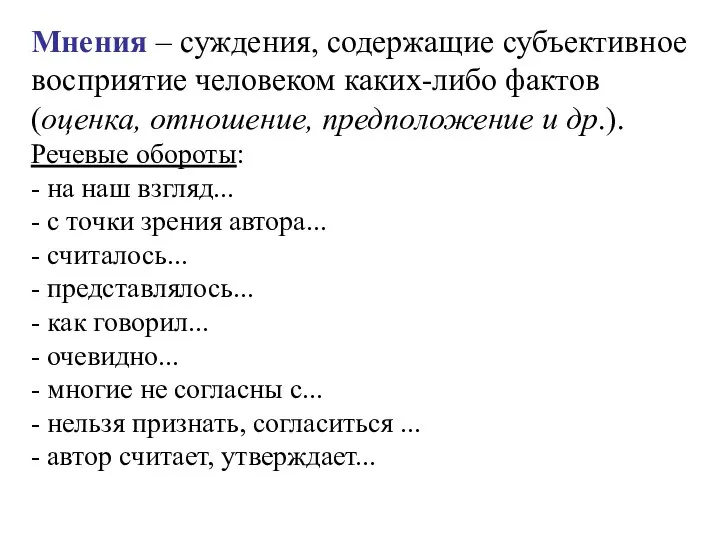 Мнения – суждения, содержащие субъективное восприятие человеком каких-либо фактов (оценка, отношение, предположение и др.).

Речевые обороты:
- на наш взгляд...
- с точки зрения автора...
- считалось...
- представлялось...
- как говорил...
- очевидно...
- многие не согласны с...
- нельзя признать, согласиться ...
- автор считает, утверждает...